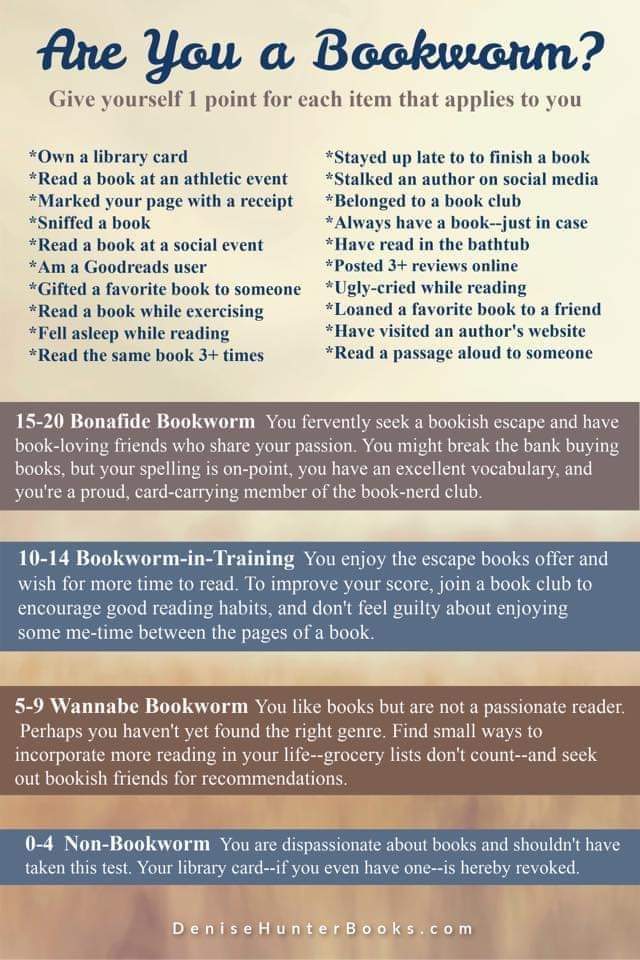 Are You a Bookworm?

Give yourself 1 point for each item that applies to you

*Own a library card
*Read a book at an athletic event
*Marked your page with a receipt
*Sniffed a book
*Read a book at a social event
*Am a Goodreads user
*Gifted a favorite book to someone
*Read a book while exercising
*Fell asleep while reading
*Read the same book 3+ times

*Stayed up late to to finish a book
*Stalked an author on social media
*Belonged to a book club
*Always have a book--just in case
*Have read in the bathtub
*Posted 3+ reviews online
*Ugly-cried while reading
*Loaned a favorite book to a friend
*Have visited an author's website
*Read a passage aloud to someone

15-20 Bonafide Bookworm You fervently seek a bookish escape and have book-loving friends who share your passion. You might break the bank buying books, but your spelling is on-point, you have an excellent vocabulary, and you're a proud, card-carrying member of the book-nerd club.

10-14 Bookworm-in-Training You enjoy the escape books offer and wish for more time to read. To improve your score, join a book club to encourage good reading habits, and don't feel guilty about enjoying some me-time between the pages of a book.

5-9 Wannabe Bookworm You like books but are not a passionate reader. Perhaps you haven't yet found the right genre. Find small ways to incorporate more reading in your life--grocery lists don't count--and seek out bookish friends for recommendations.

0-4 Non-Bookworm You are dispassionate about books and shouldn't have taken this test. Your library card--if you even have one--is hereby revoked.

DeniseHunterBooks.com